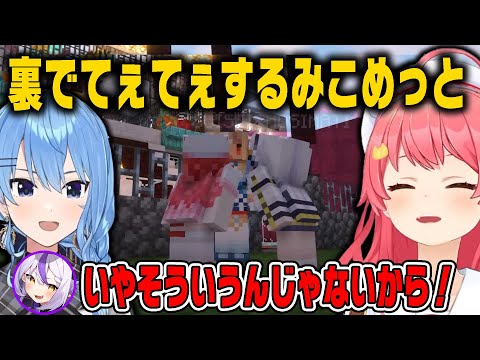 裏でてぇてぇするみこめっと

いやそういうんじゃないから！